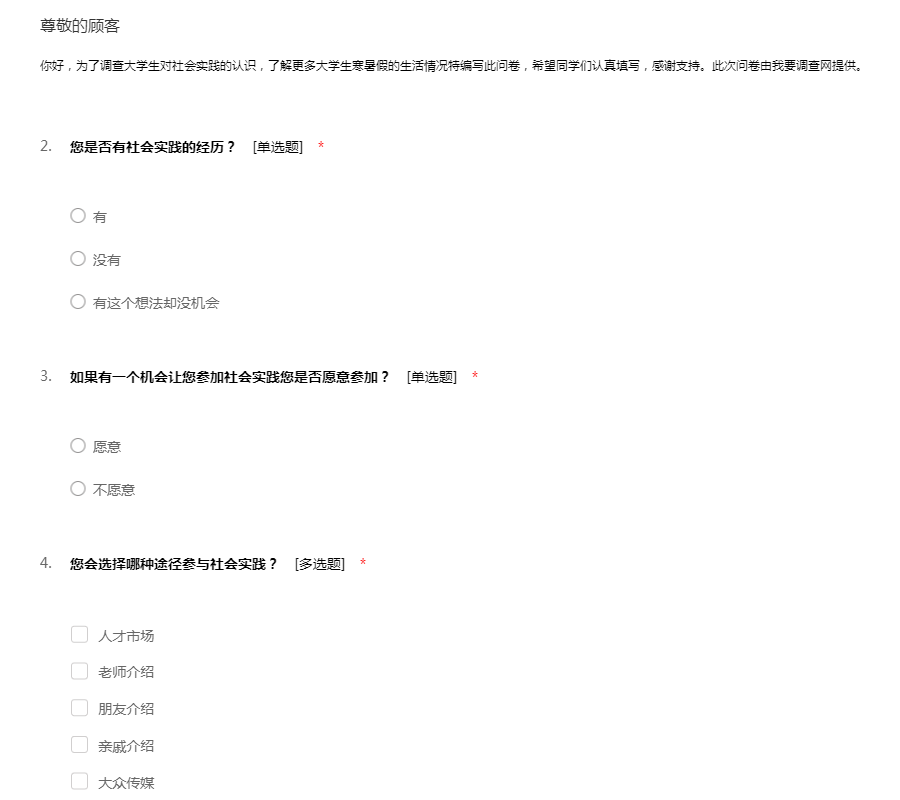 尊敬的顾客

你好，为了调查大学生对社会实践的认识，了解更多大学生寒暑假的生活情况特编写此问卷，希望同学们认真填写，感谢支持。此次问卷由我要调查网提供。

2. 您是否有社会实践的经历？ [单选题] *

有

没有

有这个想法却没机会

3. 如果有一个机会让您参加社会实践您是否愿意参加？ [单选题] *

愿意

不愿意

4. 您会选择哪种途径参与社会实践？ [多选题] *

人才市场

老师介绍

朋友介绍

亲戚介绍

大众传媒